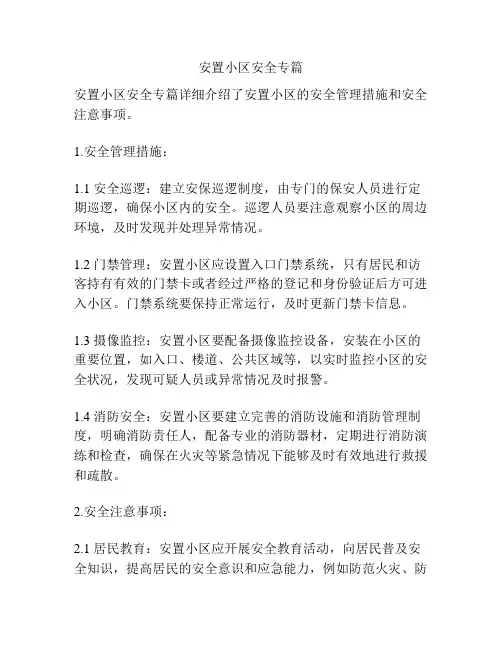 安置小区安全专篇

安置小区安全专篇详细介绍了安置小区的安全管理措施和安全注意事项。

1.安全管理措施：

1.1 安全巡逻：建立安保巡逻制度，由专门的保安人员进行定期巡逻，确保小区内的安全。巡逻人员要注意观察小区的周边环境，及时发现并处理异常情况。

1.2 门禁管理：安置小区应设置入口门禁系统，只有居民和访客持有有效的门禁卡或者经过严格的登记和身份验证后方可进入小区。门禁系统要保持正常运行，及时更新门禁卡信息。

1.3 摄像监控：安置小区要配备摄像监控设备，安装在小区的重要位置，如入口、楼道、公共区域等，以实时监控小区的安全状况，发现可疑人员或异常情况及时报警。

1.4 消防安全：安置小区要建立完善的消防设施和消防管理制度，明确消防责任人，配备专业的消防器材，定期进行消防演练和检查，确保在火灾等紧急情况下能够及时有效地进行救援和疏散。

2.安全注意事项：

2.1 居民教育：安置小区应开展安全教育活动，向居民普及安全知识，提高居民的安全意识和应急能力，例如防范火灾、防